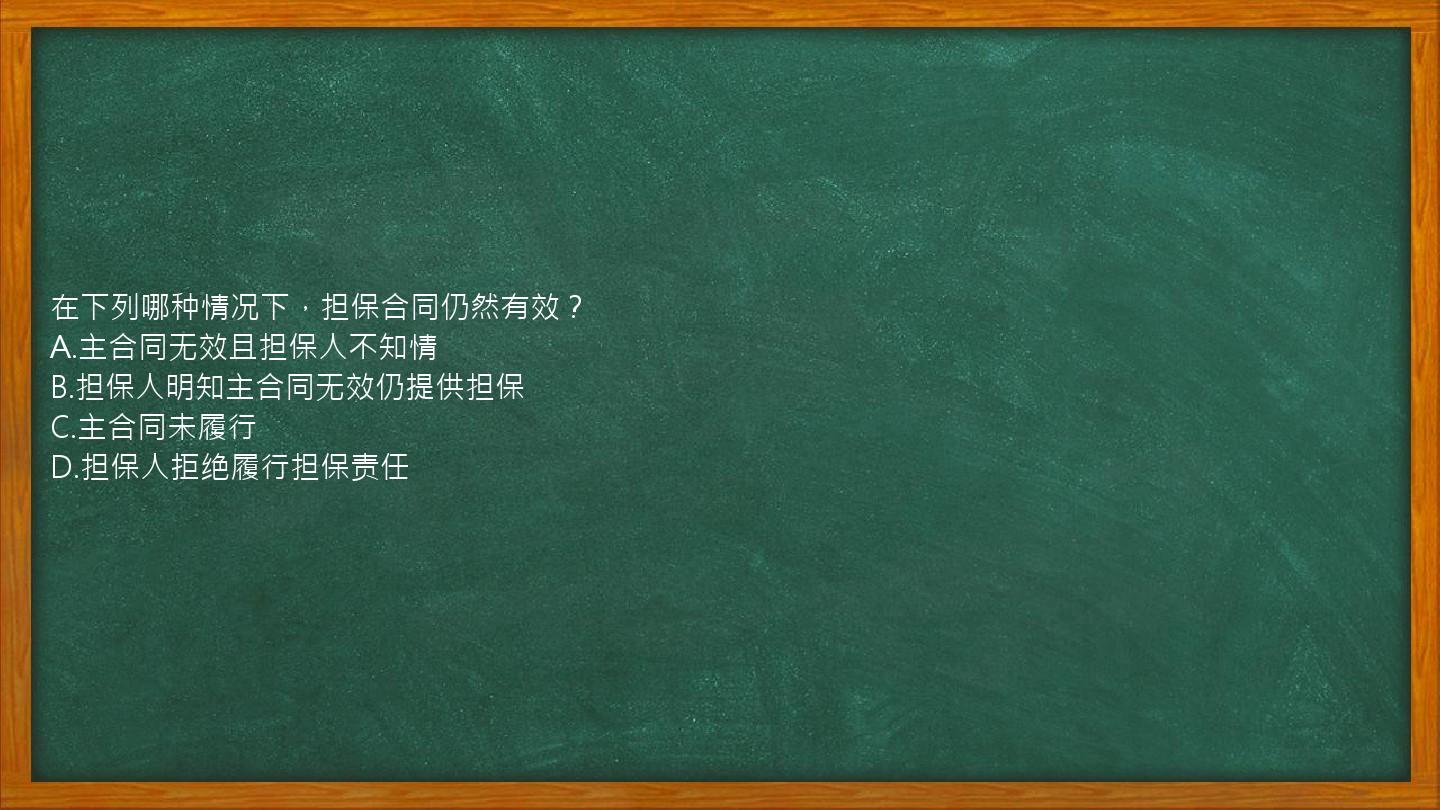 在下列哪种情况下，担保合同仍然有效？
A.主合同无效且担保人不知情
B.担保人明知主合同无效仍提供担保
C.主合同未履行
D.担保人拒绝履行担保责任